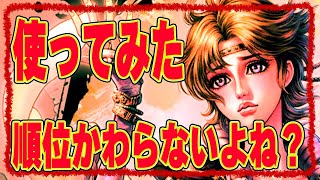 使ってみた

順位かわらないよね？